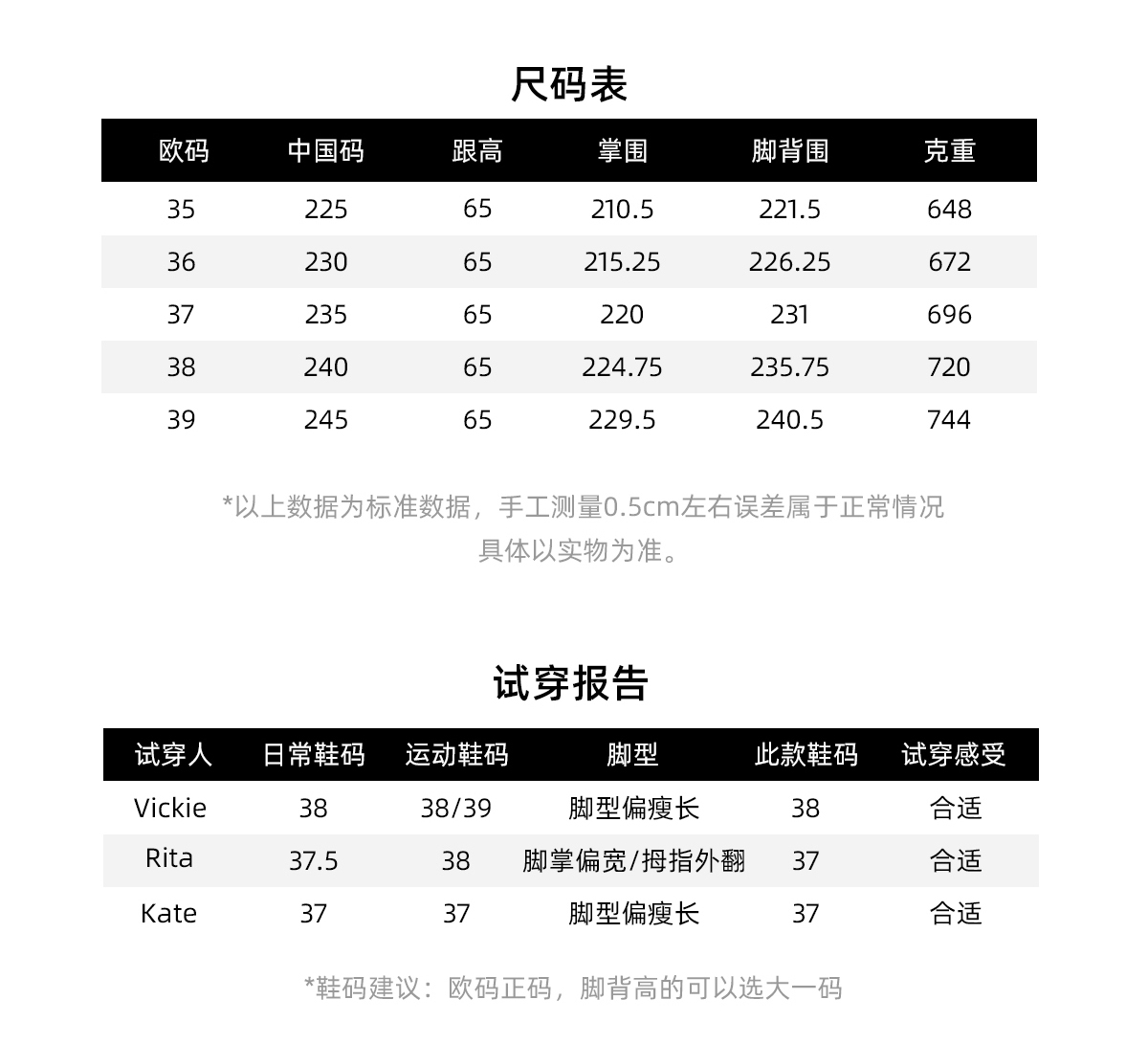 尺码表

| 欧码 | 中国码 | 跟高 | 掌围 | 脚背围 | 克重 |
|---|---|---|---|---|---|
| 35 | 225 | 65 | 210.5 | 221.5 | 648 |
| 36 | 230 | 65 | 215.25 | 226.25 | 672 |
| 37 | 235 | 65 | 220 | 231 | 696 |
| 38 | 240 | 65 | 224.75 | 235.75 | 720 |
| 39 | 245 | 65 | 229.5 | 240.5 | 744 |

*以上数据为标准数据，手工测量0.5cm左右误差属于正常情况
具体以实物为准。

试穿报告

| 试穿人 | 日常鞋码 | 运动鞋码 | 脚型 | 此款鞋码 | 试穿感受 |
|---|---|---|---|---|---|
| Vickie | 38 | 38/39 | 脚型偏瘦长 | 38 | 合适 |
| Rita | 37.5 | 38 | 脚掌偏宽/拇指外翻 | 37 | 合适 |
| Kate | 37 | 37 | 脚型偏瘦长 | 37 | 合适 |

*鞋码建议：欧码正码，脚背高的可以选大一码